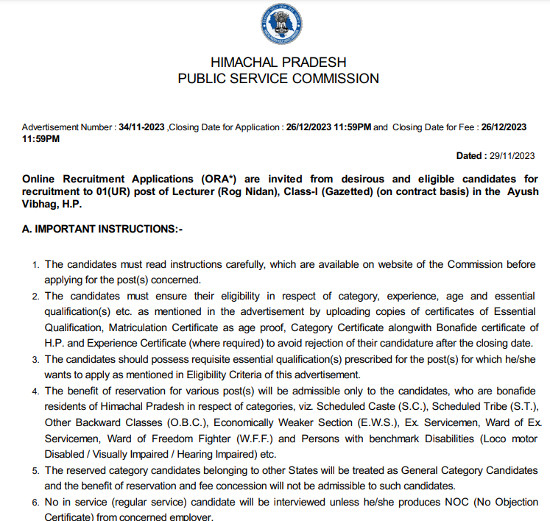 HIMACHAL PRADESH
PUBLIC SERVICE COMMISSION

Advertisement Number : 34/11-2023 ,Closing Date for Application : 26/12/2023 11:59PM and Closing Date for Fee : 26/12/2023 11:59PM

Dated : 29/11/2023

Online Recruitment Applications (ORA*) are invited from desirous and eligible candidates for recruitment to 01(UR) post of Lecturer (Rog Nidan), Class-I (Gazetted) (on contract basis) in the Ayush Vibhag, H.P.

A. IMPORTANT INSTRUCTIONS:-

1. The candidates must read instructions carefully, which are available on website of the Commission before applying for the post(s) concerned.
2. The candidates must ensure their eligibility in respect of category, experience, age and essential qualification(s) etc. as mentioned in the advertisement by uploading copies of certificates of Essential Qualification, Matriculation Certificate as age proof, Category Certificate alongwith Bonafide certificate of H.P. and Experience Certificate (where required) to avoid rejection of their candidature after the closing date.
3. The candidates should possess requisite essential qualification(s) prescribed for the post(s) for which he/she wants to apply as mentioned in Eligibility Criteria of this advertisement.
4. The benefit of reservation for various post(s) will be admissible only to the candidates, who are bonafide residents of Himachal Pradesh in respect of categories, viz. Scheduled Caste (S.C.), Scheduled Tribe (S.T.), Other Backward Classes (O.B.C.), Economically Weaker Section (E.W.S.), Ex. Servicemen, Ward of Ex. Servicemen, Ward of Freedom Fighter (W.F.F.) and Persons with benchmark Disabilities (Loco motor Disabled / Visually Impaired / Hearing Impaired) etc.
5. The reserved category candidates belonging to other States will be treated as General Category Candidates and the benefit of reservation and fee concession will not be admissible to such candidates.
6. No in service (regular service) candidate will be interviewed unless he/she produces NOC (No Objection Certificate) from concerned employer.